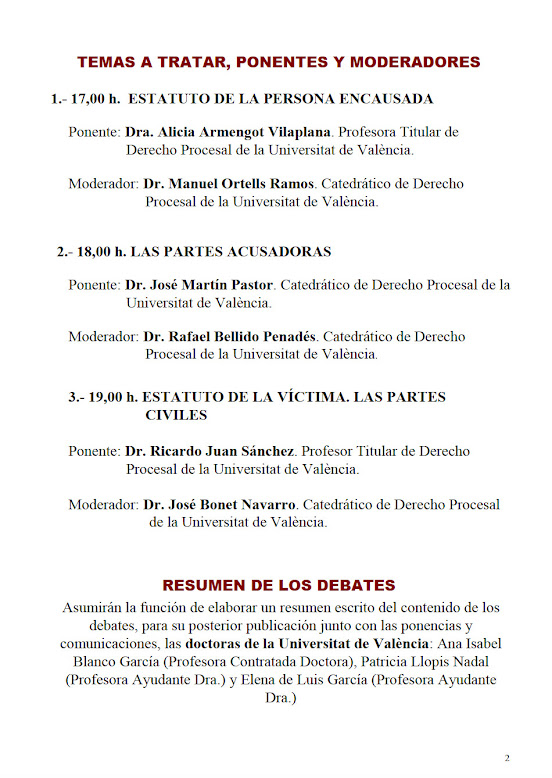 TEMAS A TRATAR, PONENTES Y MODERADORES

1.- 17,00 h. ESTATUTO DE LA PERSONA ENCAUSADA

Ponente: Dra. Alicia Armengot Vilaplana. Profesora Titular de Derecho Procesal de la Universitat de València.

Moderador: Dr. Manuel Ortells Ramos. Catedrático de Derecho Procesal de la Universitat de València.

2.- 18,00 h. LAS PARTES ACUSADORAS

Ponente: Dr. José Martín Pastor. Catedrático de Derecho Procesal de la Universitat de València.

Moderador: Dr. Rafael Bellido Penadés. Catedrático de Derecho Procesal de la Universitat de València.

3.- 19,00 h. ESTATUTO DE LA VÍCTIMA. LAS PARTES CIVILES

Ponente: Dr. Ricardo Juan Sánchez. Profesor Titular de Derecho Procesal de la Universitat de València.

Moderador: Dr. José Bonet Navarro. Catedrático de Derecho Procesal de la Universitat de València.

RESUMEN DE LOS DEBATES

Asumirán la función de elaborar un resumen escrito del contenido de los debates, para su posterior publicación junto con las ponencias y comunicaciones, las doctoras de la Universitat de València: Ana Isabel Blanco García (Profesora Contratada Doctora), Patricia Llopis Nadal (Profesora Ayudante Dra.) y Elena de Luis García (Profesora Ayudante Dra.)

2